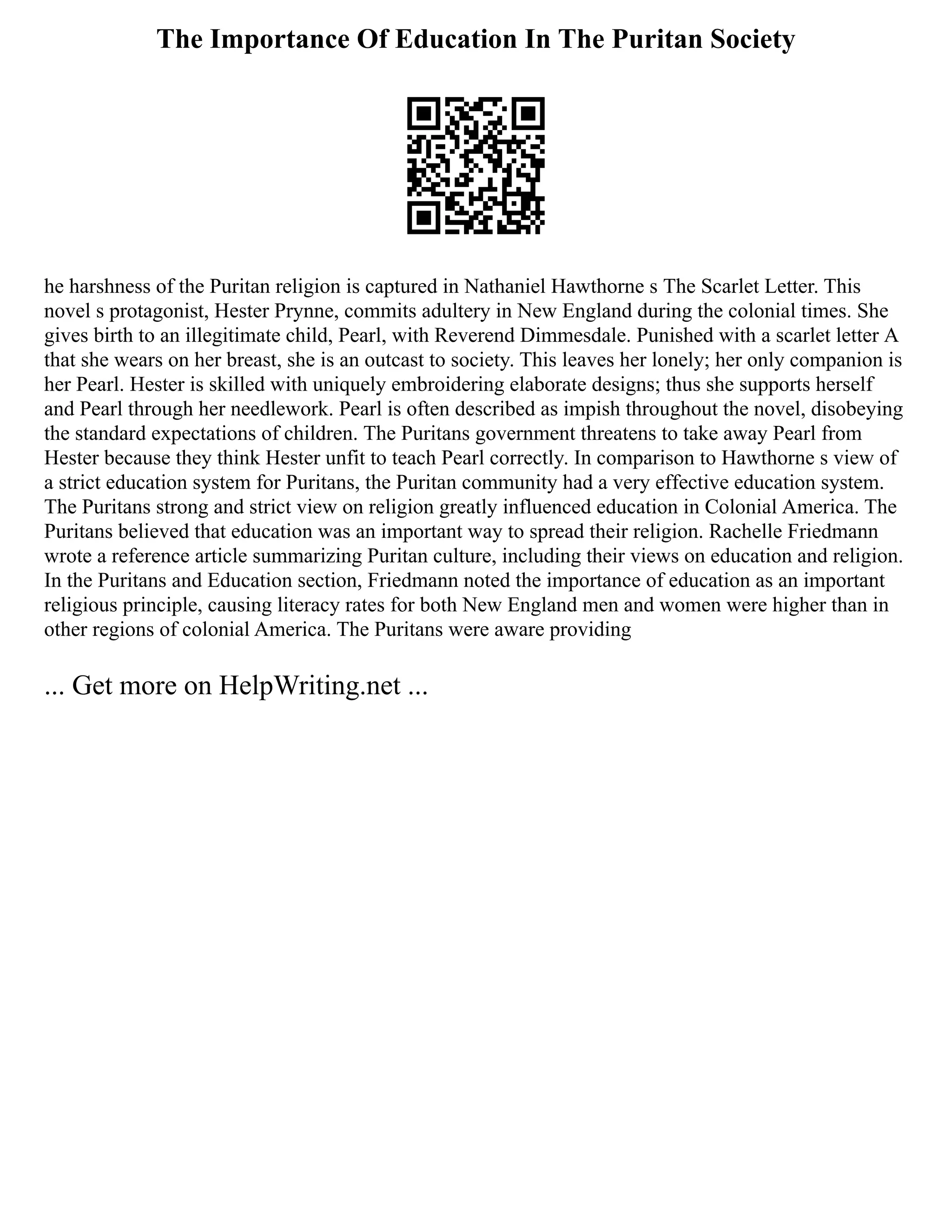 The Importance Of Education In The Puritan Society

he harshness of the Puritan religion is captured in Nathaniel Hawthorne s The Scarlet Letter. This novel s protagonist, Hester Prynne, commits adultery in New England during the colonial times. She gives birth to an illegitimate child, Pearl, with Reverend Dimmesdale. Punished with a scarlet letter A that she wears on her breast, she is an outcast to society. This leaves her lonely; her only companion is her Pearl. Hester is skilled with uniquely embroidering elaborate designs; thus she supports herself and Pearl through her needlework. Pearl is often described as impish throughout the novel, disobeying the standard expectations of children. The Puritans government threatens to take away Pearl from Hester because they think Hester unfit to teach Pearl correctly. In comparison to Hawthorne s view of a strict education system for Puritans, the Puritan community had a very effective education system. The Puritans strong and strict view on religion greatly influenced education in Colonial America. The Puritans believed that education was an important way to spread their religion. Rachelle Friedmann wrote a reference article summarizing Puritan culture, including their views on education and religion. In the Puritans and Education section, Friedmann noted the importance of education as an important religious principle, causing literacy rates for both New England men and women were higher than in other regions of colonial America. The Puritans were aware providing

... Get more on HelpWriting.net ...